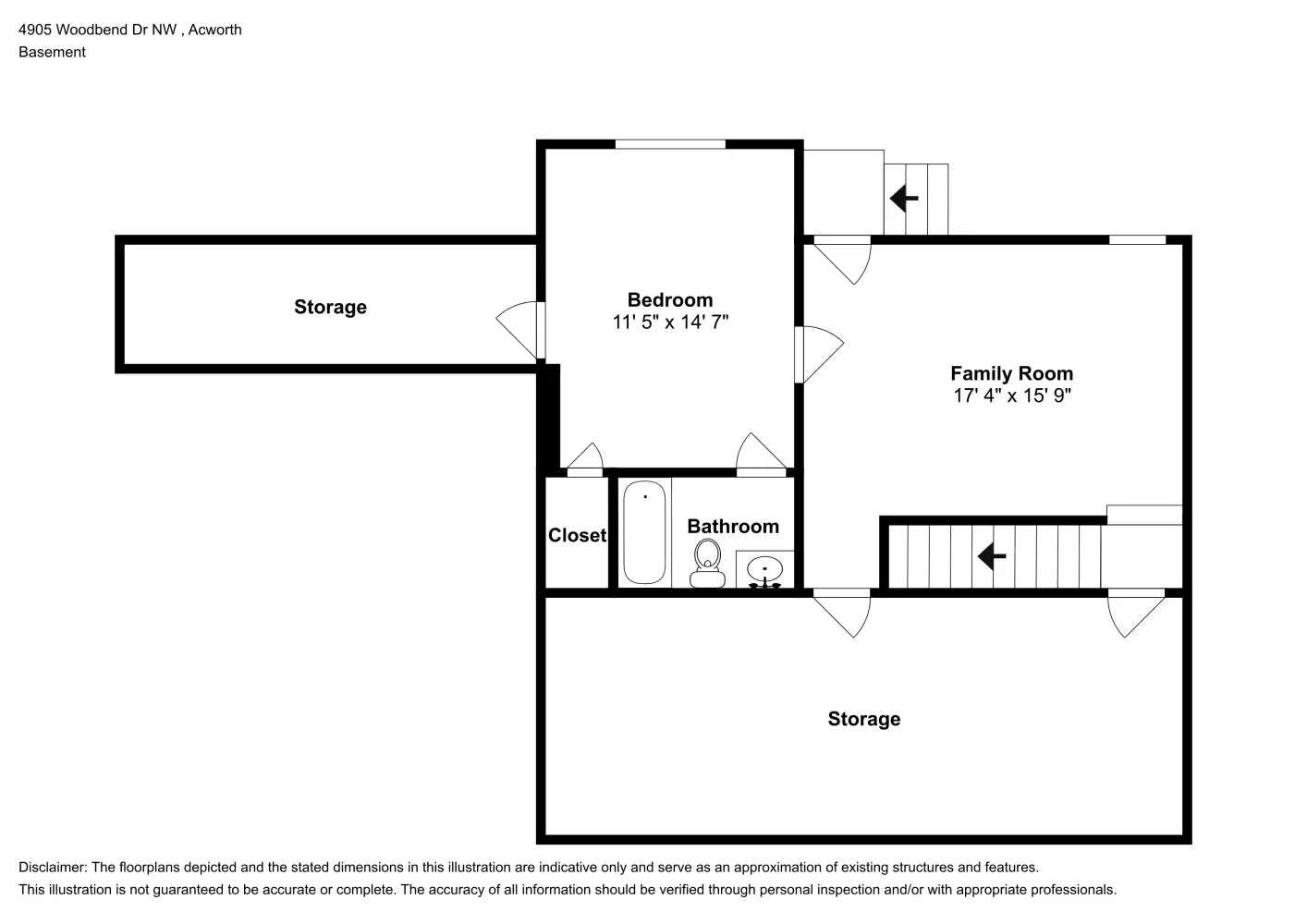 4905 Woodbend Dr NW , Acworth
Basement

Storage

Bedroom
11' 5" x 14' 7"

Family Room
17' 4" x 15' 9"

Closet

Bathroom

Storage

Disclaimer: The floorplans depicted and the stated dimensions in this illustration are indicative only and serve as an approximation of existing structures and features.
This illustration is not guaranteed to be accurate or complete. The accuracy of all information should be verified through personal inspection and/or with appropriate professionals.